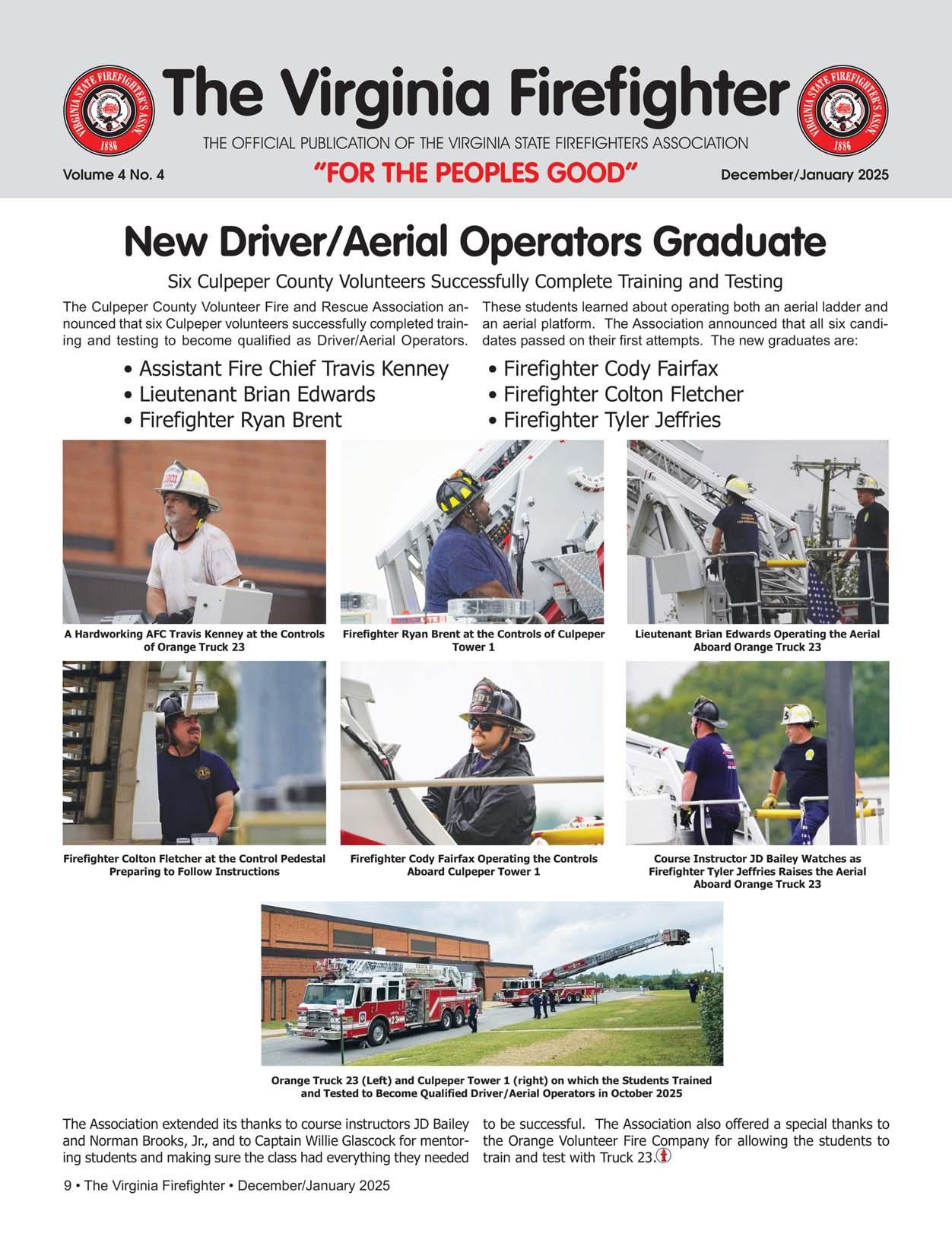 VIRGINIA STATE FIREFIGHTER'S ASSN. 1886

The Virginia Firefighter

VIRGINIA STATE FIREFIGHTER'S ASSN. 1886

THE OFFICIAL PUBLICATION OF THE VIRGINIA STATE FIREFIGHTERS ASSOCIATION

Volume 4 No. 4

"FOR THE PEOPLES GOOD"

December/January 2025

New Driver/Aerial Operators Graduate

Six Culpeper County Volunteers Successfully Complete Training and Testing

The Culpeper County Volunteer Fire and Rescue Association announced that six Culpeper volunteers successfully completed training and testing to become qualified as Driver/Aerial Operators.

These students learned about operating both an aerial ladder and an aerial platform. The Association announced that all six candidates passed on their first attempts. The new graduates are:

• Assistant Fire Chief Travis Kenney
• Lieutenant Brian Edwards
• Firefighter Ryan Brent

• Firefighter Cody Fairfax
• Firefighter Colton Fletcher
• Firefighter Tyler Jeffries

A Hardworking AFC Travis Kenney at the Controls of Orange Truck 23

Firefighter Ryan Brent at the Controls of Culpeper Tower 1

Lieutenant Brian Edwards Operating the Aerial Aboard Orange Truck 23

Firefighter Colton Fletcher at the Control Pedestal Preparing to Follow Instructions

Firefighter Cody Fairfax Operating the Controls Aboard Culpeper Tower 1

Course Instructor JD Bailey Watches as Firefighter Tyler Jeffries Raises the Aerial Aboard Orange Truck 23

Orange Truck 23 (Left) and Culpeper Tower 1 (right) on which the Students Trained and Tested to Become Qualified Driver/Aerial Operators in October 2025

The Association extended its thanks to course instructors JD Bailey and Norman Brooks, Jr., and to Captain Willie Glascock for mentoring students and making sure the class had everything they needed to be successful. The Association also offered a special thanks to the Orange Volunteer Fire Company for allowing the students to train and test with Truck 23.

9 • The Virginia Firefighter • December/January 2025